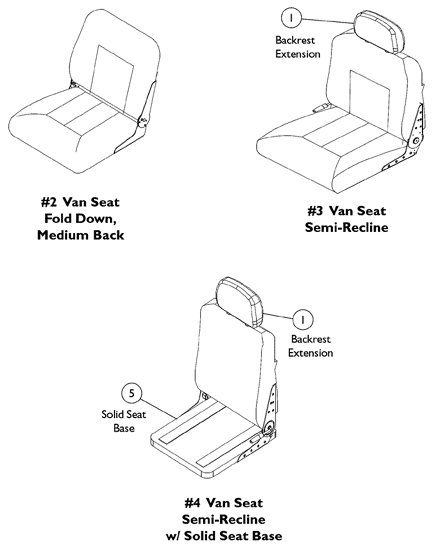 #2 Van Seat
Fold Down,
Medium Back

1
Backrest
Extension

#3 Van Seat
Semi-Recline

1
Backrest
Extension

5
Solid Seat
Base

#4 Van Seat
Semi-Recline
w/ Solid Seat Base